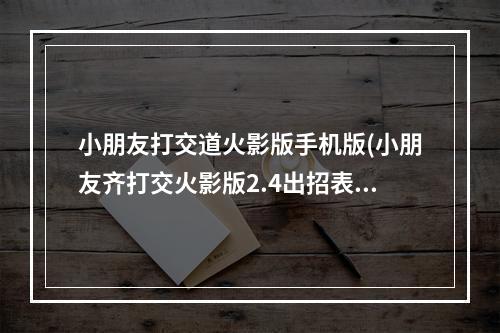 小朋友打交道火影版手机版(小朋友齐打交火影版2.4出招表...